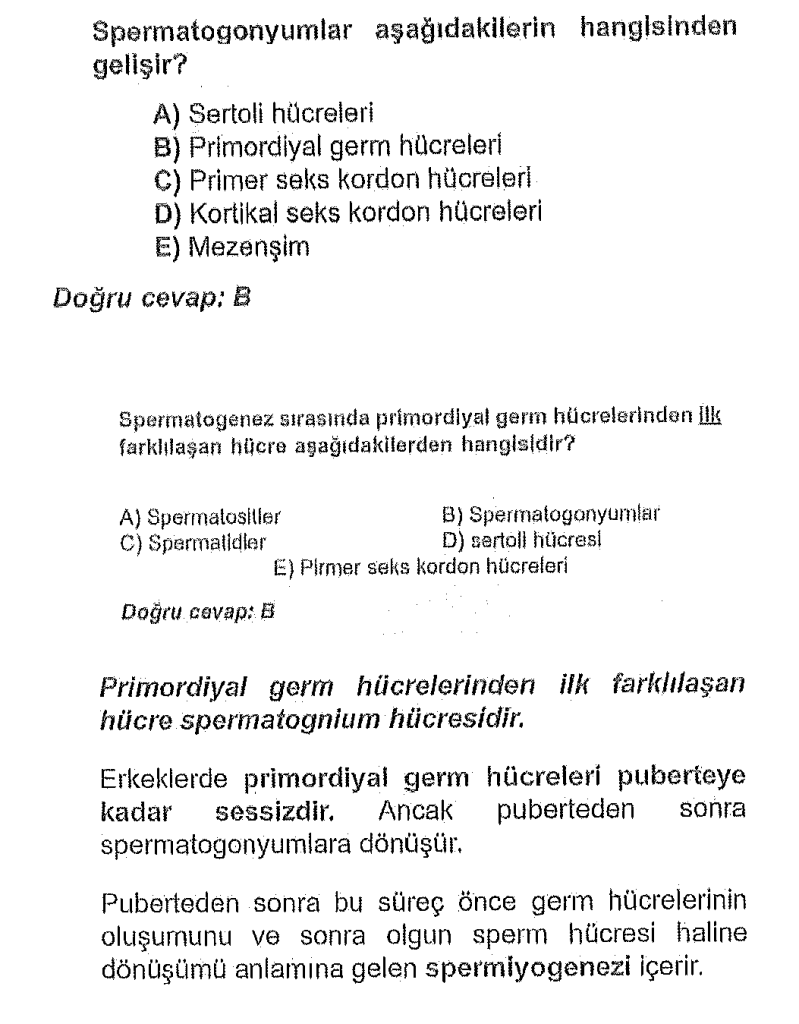 Spermatogonyumlar aşağıdakilerin hangisinden gelişir?

A) Sertoli hücreleri
B) Primordiyal germ hücreleri
C) Primer seks kordon hücreleri
D) Kortikal seks kordon hücreleri
E) Mezenşim

Doğru cevap: B

Spermatogenez sırasında primordiyal germ hücrelerinden ilk farklılaşan hücre aşağıdakilerden hangisidir?

A) Spermatositler
B) Spermatogonyumlar
C) Spermatidler
D) sertoli hücresi
E) Pirmer seks kordon hücreleri

Doğru cevap: B

Primordiyal germ hücrelerinden ilk farklılaşan hücre spermatognium hücresidir.

Erkeklerde primordiyal germ hücreleri puberteye kadar sessizdir. Ancak puberteden sonra spermatogonyumlara dönüşür.

Puberteden sonra bu süreç önce germ hücrelerinin oluşumunu ve sonra olgun sperm hücresi haline dönüşümü anlamına gelen spermiyogenezi içerir.